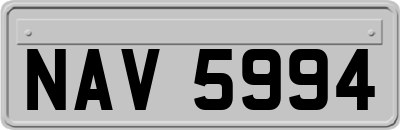 NAV 5994